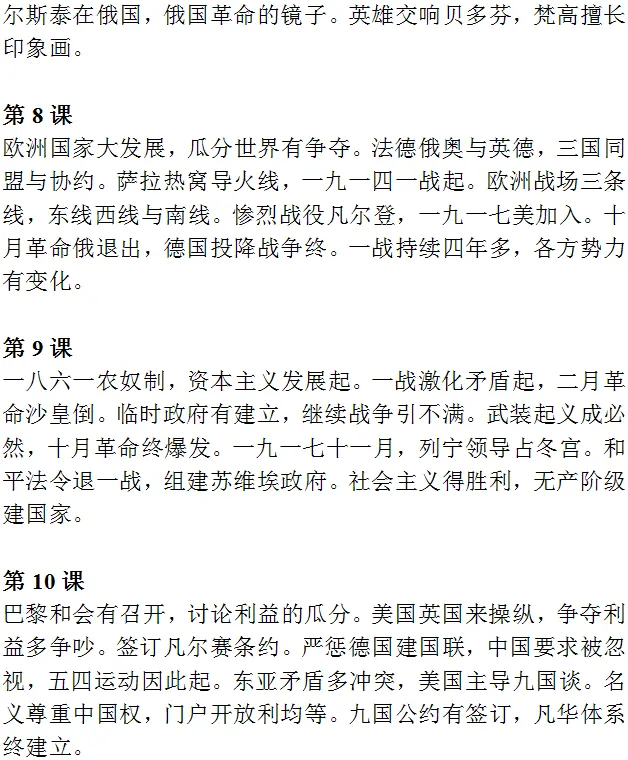 尔斯泰在俄国，俄国革命的镜子。英雄交响贝多芬，梵高擅长印象画。

第 8 课
欧洲国家大发展，瓜分世界有争夺。法德俄奥与英德，三国同盟与协约。萨拉热窝导火线，一九一四一战起。欧洲战场三条线，东线西线与南线。惨烈战役凡尔登，一九一七美加入。十月革命俄退出，德国投降战争终。一战持续四年多，各方势力有变化。

第 9 课
一八六一农奴制，资本主义发展起。一战激化矛盾起，二月革命沙皇倒。临时政府有建立，继续战争引不满。武装起义成必然，十月革命终爆发。一九一七十一月，列宁领导占冬宫。和平法令退一战，组建苏维埃政府。社会主义得胜利，无产阶级建国家。

第 10 课
巴黎和会有召开，讨论利益的瓜分。美国英国来操纵，争夺利益多争吵。签订凡尔赛条约。严惩德国建国联，中国要求被忽视，五四运动因此起。东亚矛盾多冲突，美国主导九国谈。名义尊重中国权，门户开放利均等。九国公约有签订，凡华体系终建立。